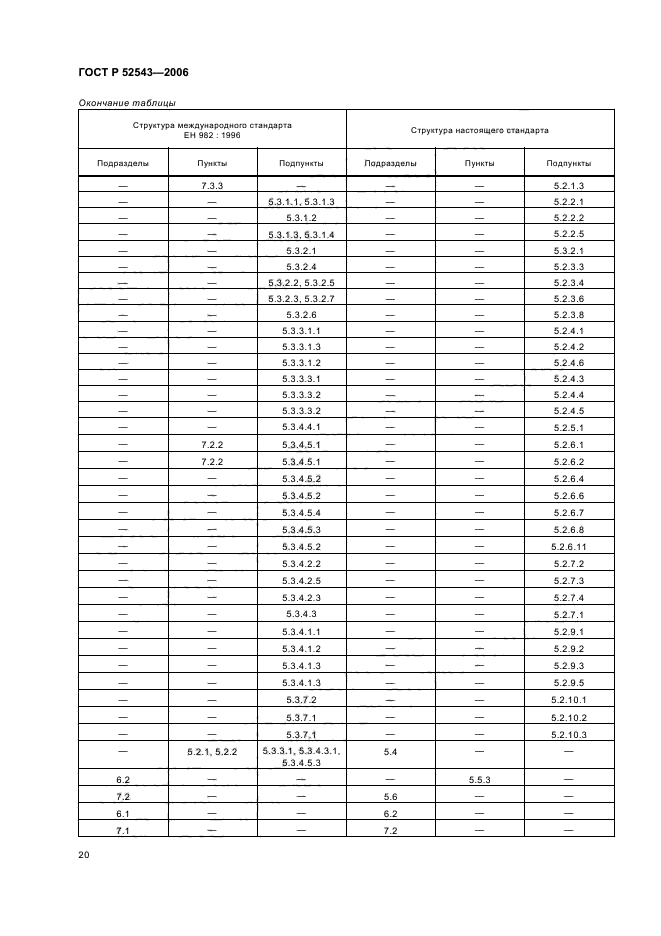 ГОСТ Р 52543—2006

Окончание таблицы

| Структура международного стандарта ЕН 982 : 1996 | | | Структура настоящего стандарта | | |
|---|---|---|---|---|---|
| Подразделы | Пункты | Подпункты | Подразделы | Пункты | Подпункты |
| — | 7.3.3 | — | — | — | 5.2.1.3 |
| — | — | 5.3.1.1, 5.3.1.3 | — | — | 5.2.2.1 |
| — | — | 5.3.1.2 | — | — | 5.2.2.2 |
| — | — | 5.3.1.3, 5.3.1.4 | — | — | 5.2.2.5 |
| — | — | 5.3.2.1 | — | — | 5.3.2.1 |
| — | — | 5.3.2.4 | — | — | 5.2.3.3 |
| — | — | 5.3.2.2, 5.3.2.5 | — | — | 5.2.3.4 |
| — | — | 5.3.2.3, 5.3.2.7 | — | — | 5.2.3.6 |
| — | — | 5.3.2.6 | — | — | 5.2.3.8 |
| — | — | 5.3.3.1.1 | — | — | 5.2.4.1 |
| — | — | 5.3.3.1.3 | — | — | 5.2.4.2 |
| — | — | 5.3.3.1.2 | — | — | 5.2.4.6 |
| — | — | 5.3.3.3.1 | — | — | 5.2.4.3 |
| — | — | 5.3.3.3.2 | — | — | 5.2.4.4 |
| — | — | 5.3.3.3.2 | — | — | 5.2.4.5 |
| — | — | 5.3.4.4.1 | — | — | 5.2.5.1 |
| — | 7.2.2 | 5.3.4.5.1 | — | — | 5.2.6.1 |
| — | 7.2.2 | 5.3.4.5.1 | — | — | 5.2.6.2 |
| — | — | 5.3.4.5.2 | — | — | 5.2.6.4 |
| — | — | 5.3.4.5.2 | — | — | 5.2.6.6 |
| — | — | 5.3.4.5.4 | — | — | 5.2.6.7 |
| — | — | 5.3.4.5.3 | — | — | 5.2.6.8 |
| — | — | 5.3.4.5.2 | — | — | 5.2.6.11 |
| — | — | 5.3.4.2.2 | — | — | 5.2.7.2 |
| — | — | 5.3.4.2.5 | — | — | 5.2.7.3 |
| — | — | 5.3.4.2.3 | — | — | 5.2.7.4 |
| — | — | 5.3.4.3 | — | — | 5.2.7.1 |
| — | — | 5.3.4.1.1 | — | — | 5.2.9.1 |
| — | — | 5.3.4.1.2 | — | — | 5.2.9.2 |
| — | — | 5.3.4.1.3 | — | — | 5.2.9.3 |
| — | — | 5.3.4.1.3 | — | — | 5.2.9.5 |
| — | — | 5.3.7.2 | — | — | 5.2.10.1 |
| — | — | 5.3.7.1 | — | — | 5.2.10.2 |
| — | — | 5.3.7.1 | — | — | 5.2.10.3 |
| — | 5.2.1, 5.2.2 | 5.3.3.1, 5.3.4.3.1, 5.3.4.5.3 | 5.4 | — | — |
| 6.2 | — | — | — | 5.5.3 | — |
| 7.2 | — | — | 5.6 | — | — |
| 6.1 | — | — | 6.2 | — | — |
| 7.1 | — | — | 7.2 | — | — |

20